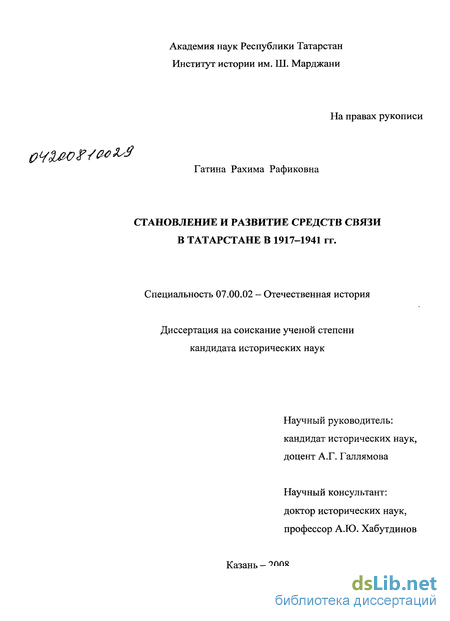 Академия наук Республики Татарстан
Институт истории им. Ш. Марджани

На правах рукописи

04200810029

Гатина Рахима Рафиковна

СТАНОВЛЕНИЕ И РАЗВИТИЕ СРЕДСТВ СВЯЗИ
В ТАТАРСТАНЕ В 1917–1941 гг.

Специальность 07.00.02 – Отечественная история

Диссертация на соискание ученой степени
кандидата исторических наук

Научный руководитель:
кандидат исторических наук,
доцент А.Г. Галлямова

Научный консультант:
доктор исторических наук,
профессор А.Ю. Хабутдинов

Казань – 2008

dsLib.net
библиотека диссертаций